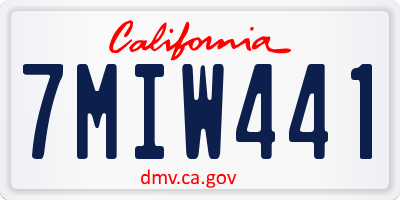 California

7MIW441

dmv.ca.gov